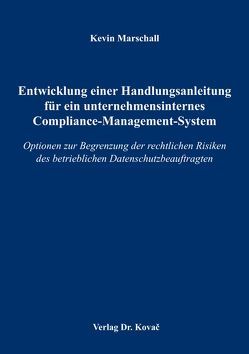 Kevin Marschall

Entwicklung einer Handlungsanleitung für ein unternehmensinternes Compliance-Management-System

Optionen zur Begrenzung der rechtlichen Risiken des betrieblichen Datenschutzbeauftragten

Verlag Dr. Kovač